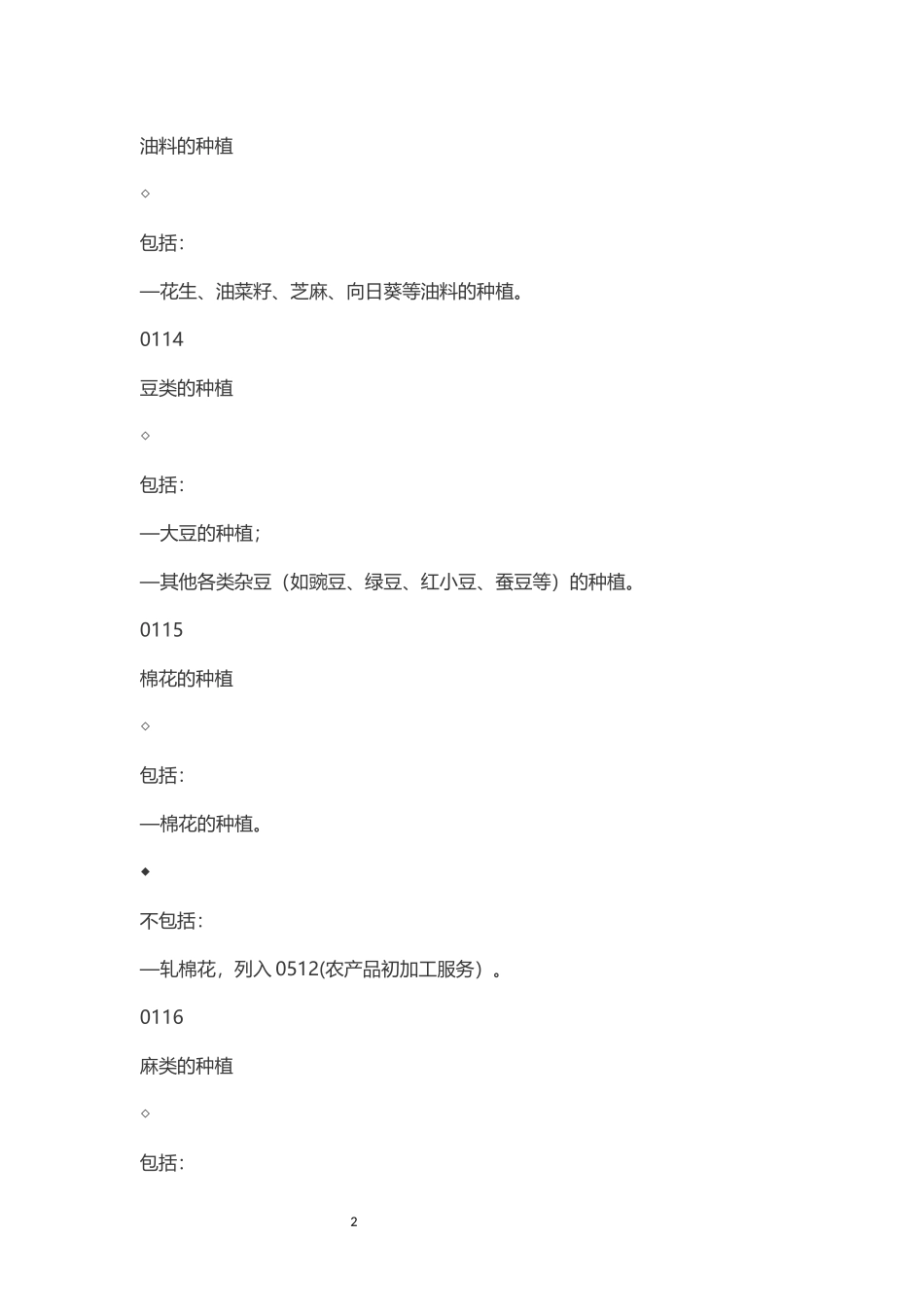 油料的种植

◇

包括：

—花生、油菜籽、芝麻、向日葵等油料的种植。

0114

豆类的种植

◇

包括：

—大豆的种植；

—其他各类杂豆（如豌豆、绿豆、红小豆、蚕豆等）的种植。

0115

棉花的种植

◇

包括：

—棉花的种植。

◆

不包括：

—轧棉花，列入 0512(农产品初加工服务）。

0116

麻类的种植

◇

包括：

2